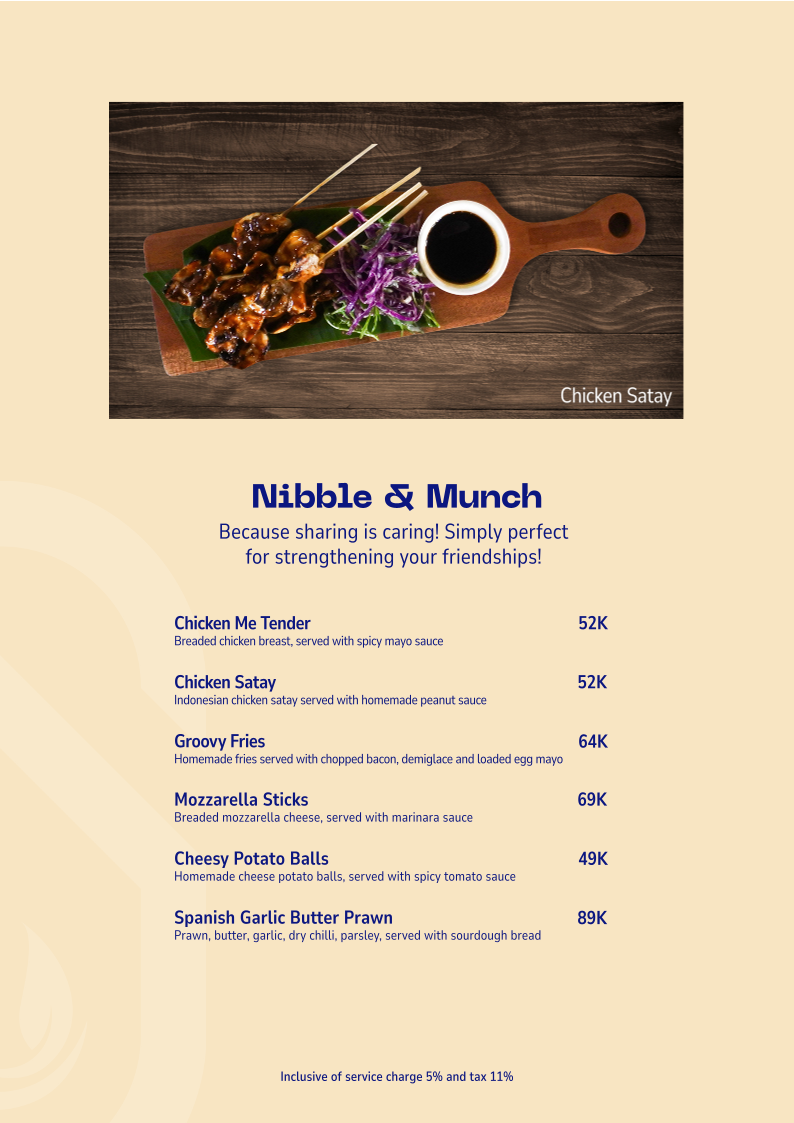 Chicken Satay

Nibble & Munch

Because sharing is caring! Simply perfect for strengthening your friendships!

Chicken Me Tender 52K
Breaded chicken breast, served with spicy mayo sauce

Chicken Satay 52K
Indonesian chicken satay served with homemade peanut sauce

Groovy Fries 64K
Homemade fries served with chopped bacon, demiglace and loaded egg mayo

Mozzarella Sticks 69K
Breaded mozzarella cheese, served with marinara sauce

Cheesy Potato Balls 49K
Homemade cheese potato balls, served with spicy tomato sauce

Spanish Garlic Butter Prawn 89K
Prawn, butter, garlic, dry chilli, parsley, served with sourdough bread

Inclusive of service charge 5% and tax 11%